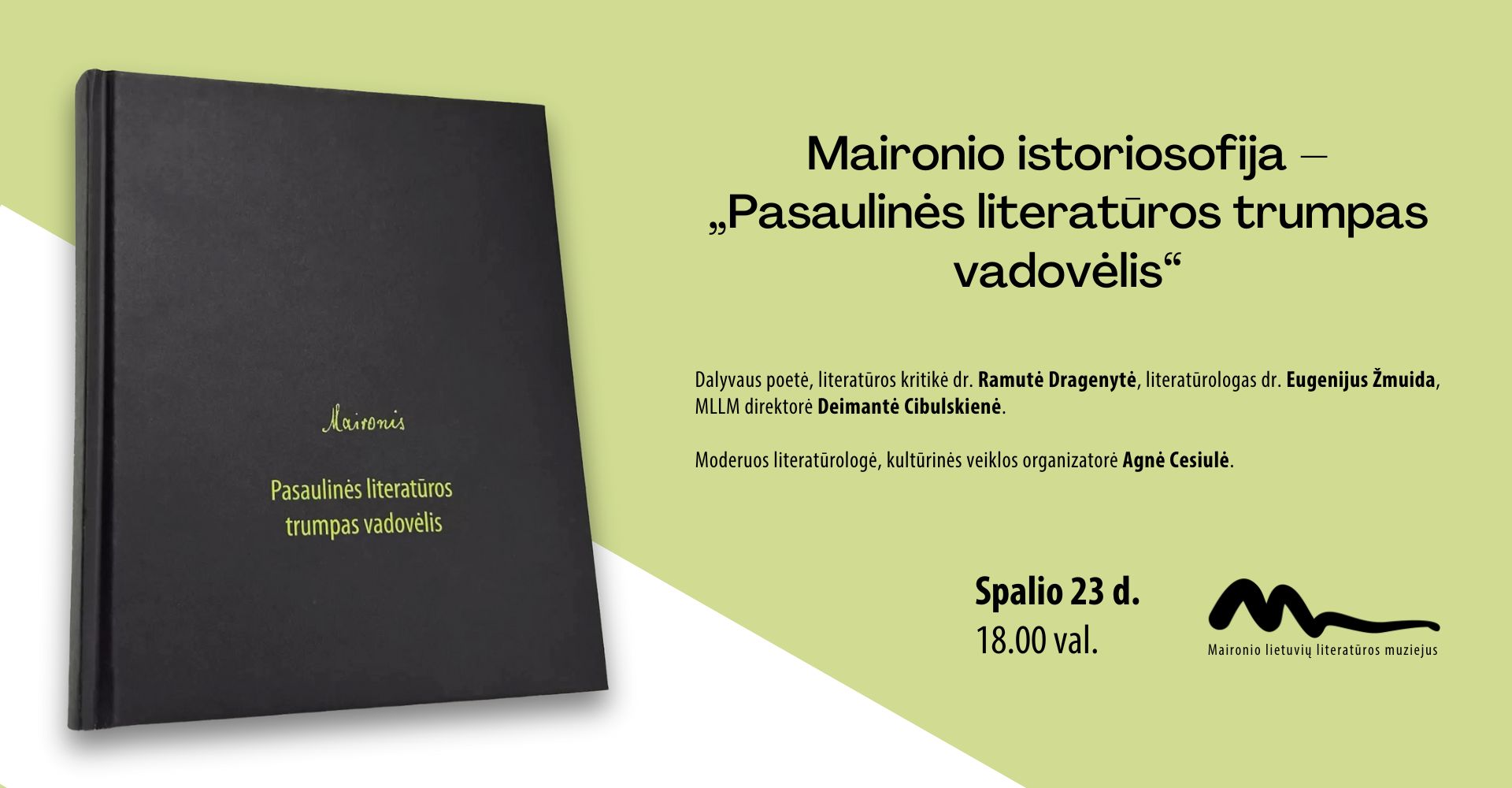 Maironis

Pasaulinės literatūros trumpas vadovėlis

Maironio istoriosofija – „Pasaulinės literatūros trumpas vadovėlis“

Dalyvaus poetė, literatūros kritikė dr. Ramutė Dragenytė, literatūrologas dr. Eugenijus Žmuida, MLLM direktorė Deimantė Cibulskienė.

Moderuos literatūrologė, kultūrinės veiklos organizatorė Agnė Cesiulė.

Spalio 23 d.
18.00 val.

Maironio lietuvių literatūros muziejus